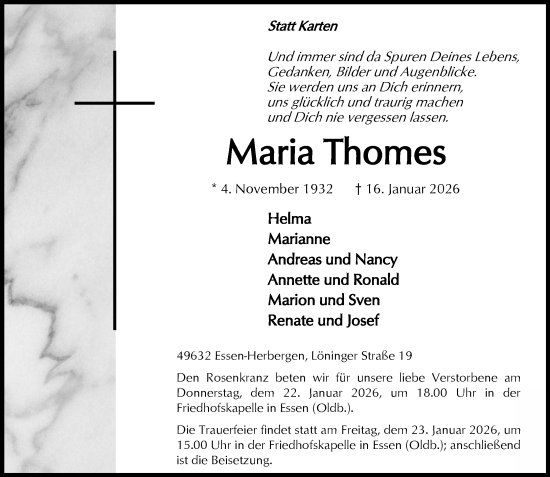 Statt Karten

Und immer sind da Spuren Deines Lebens,
Gedanken, Bilder und Augenblicke.
Sie werden uns an Dich erinnern,
uns glücklich und traurig machen
und Dich nie vergessen lassen.

Maria Thomes

* 4. November 1932 † 16. Januar 2026

Helma
Marianne
Andreas und Nancy
Annette und Ronald
Marion und Sven
Renate und Josef

49632 Essen-Herbergen, Löninger Straße 19

Den Rosenkranz beten wir für unsere liebe Verstorbene am Donnerstag, dem 22. Januar 2026, um 18.00 Uhr in der Friedhofskapelle in Essen (Oldb.).

Die Trauerfeier findet statt am Freitag, dem 23. Januar 2026, um 15.00 Uhr in der Friedhofskapelle in Essen (Oldb.); anschließend ist die Beisetzung.